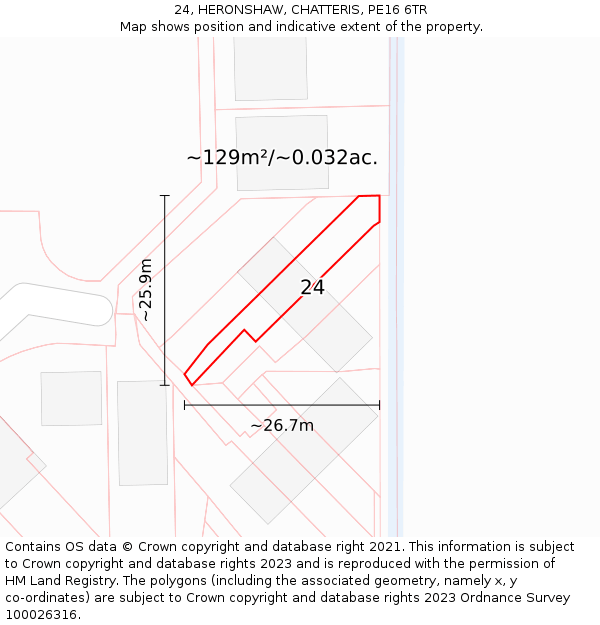 24, HERONSHAW, CHATTERIS, PE16 6TR
Map shows position and indicative extent of the property.

~129m²/~0.032ac.

~25.9m

24

~26.7m

Contains OS data © Crown copyright and database right 2021. This information is subject to Crown copyright and database rights 2023 and is reproduced with the permission of HM Land Registry. The polygons (including the associated geometry, namely x, y co-ordinates) are subject to Crown copyright and database rights 2023 Ordnance Survey 100026316.